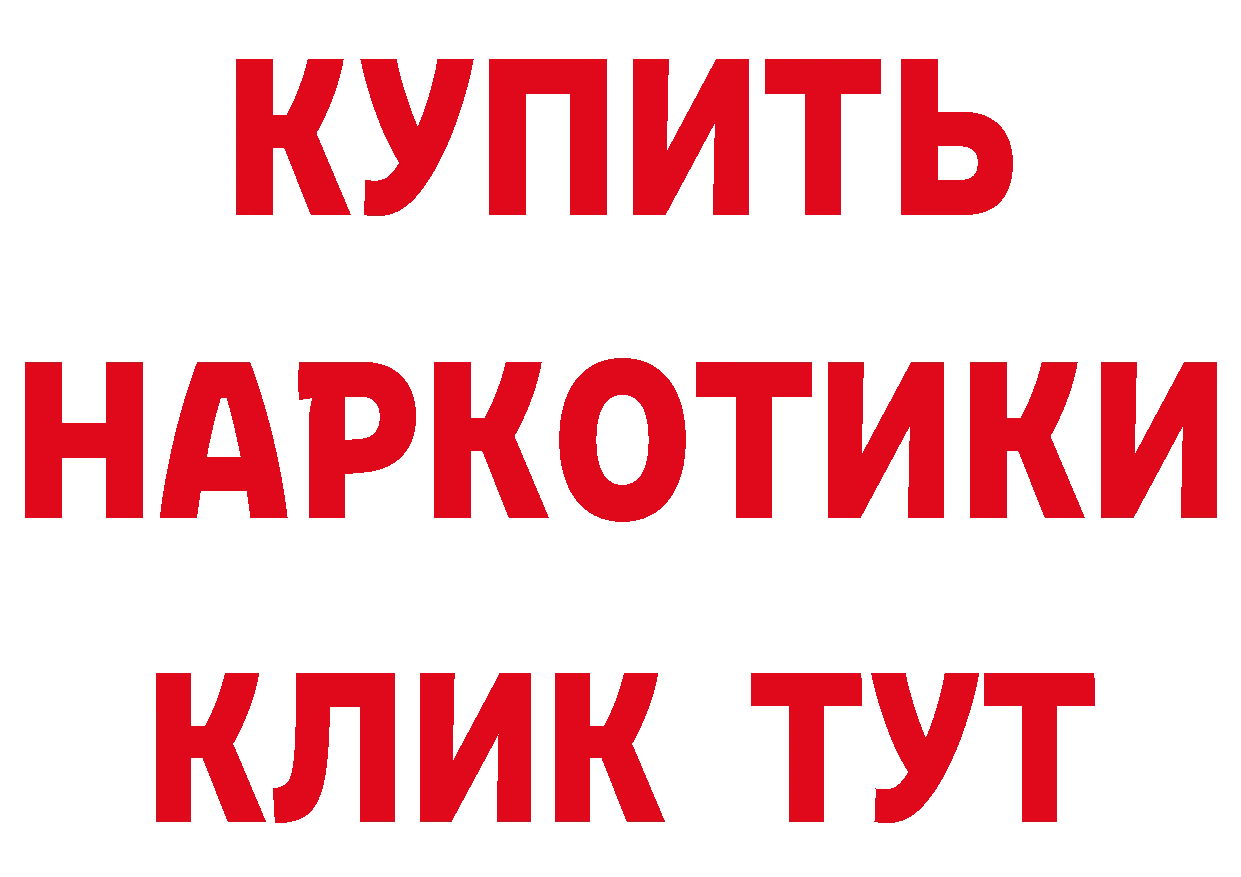 КУПИТЬ
НАРКОТИКИ
КЛИК ТУТ